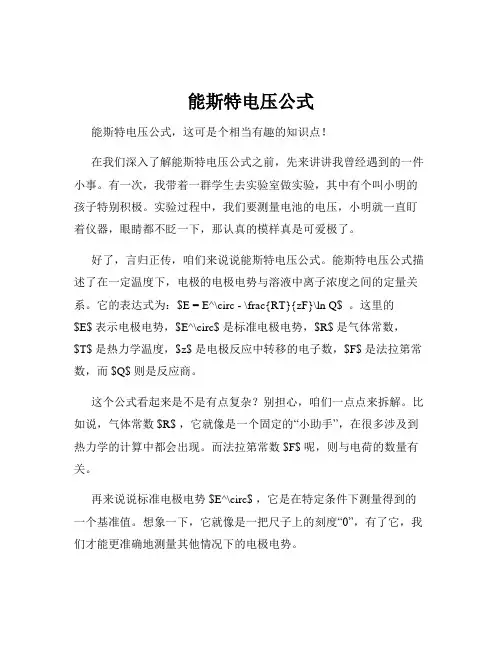 能斯特电压公式

能斯特电压公式，这可是个相当有趣的知识点！

在我们深入了解能斯特电压公式之前，先来讲讲我曾经遇到的一件小事。有一次，我带着一群学生去实验室做实验，其中有个叫小明的孩子特别积极。实验过程中，我们要测量电池的电压，小明就一直盯着仪器，眼睛都不眨一下，那认真的模样真是可爱极了。

好了，言归正传，咱们来说说能斯特电压公式。能斯特电压公式描述了在一定温度下，电极的电极电势与溶液中离子浓度之间的定量关系。它的表达式为：\$E = E^\circ - \frac{RT}{zF}\ln Q\$ 。这里的 \$E\$ 表示电极电势，\$E^\circ\$ 是标准电极电势，\$R\$ 是气体常数，\$T\$ 是热力学温度，\$z\$ 是电极反应中转移的电子数，\$F\$ 是法拉第常数，而 \$Q\$ 则是反应商。

这个公式看起来是不是有点复杂？别担心，咱们一点点来拆解。比如说，气体常数 \$R\$ ，它就像是一个固定的“小助手”，在很多涉及到热力学的计算中都会出现。而法拉第常数 \$F\$ 呢，则与电荷的数量有关。

再来说说标准电极电势 \$E^\circ\$ ，它是在特定条件下测量得到的一个基准值。想象一下，它就像是一把尺子上的刻度“0”，有了它，我们才能更准确地测量其他情况下的电极电势。